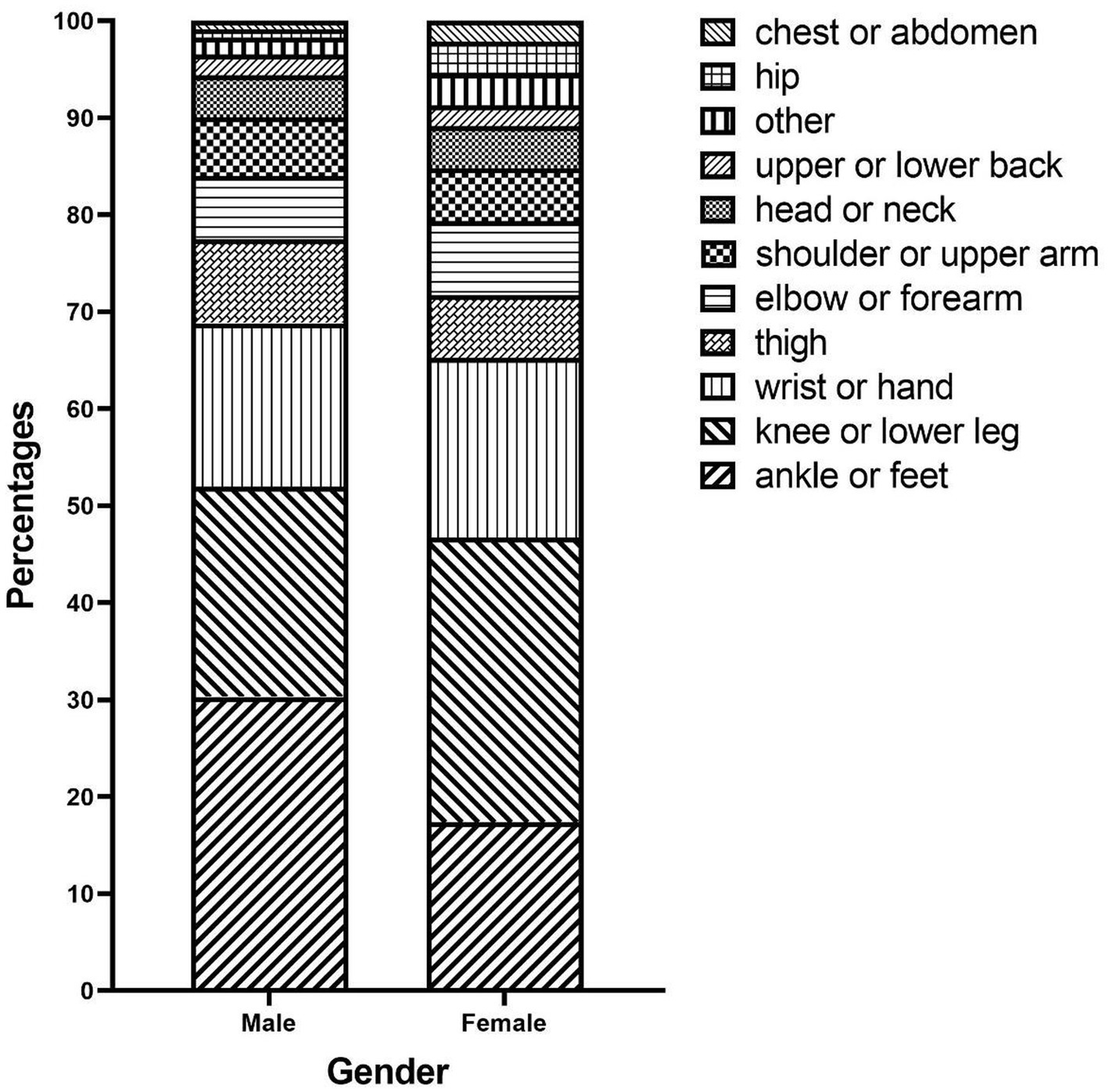 Percentages

100
90
80
70
60
50
40
30
20
10
0

Male
Female

Gender

chest or abdomen
hip
other
upper or lower back
head or neck
shoulder or upper arm
elbow or forearm
thigh
wrist or hand
knee or lower leg
ankle or feet